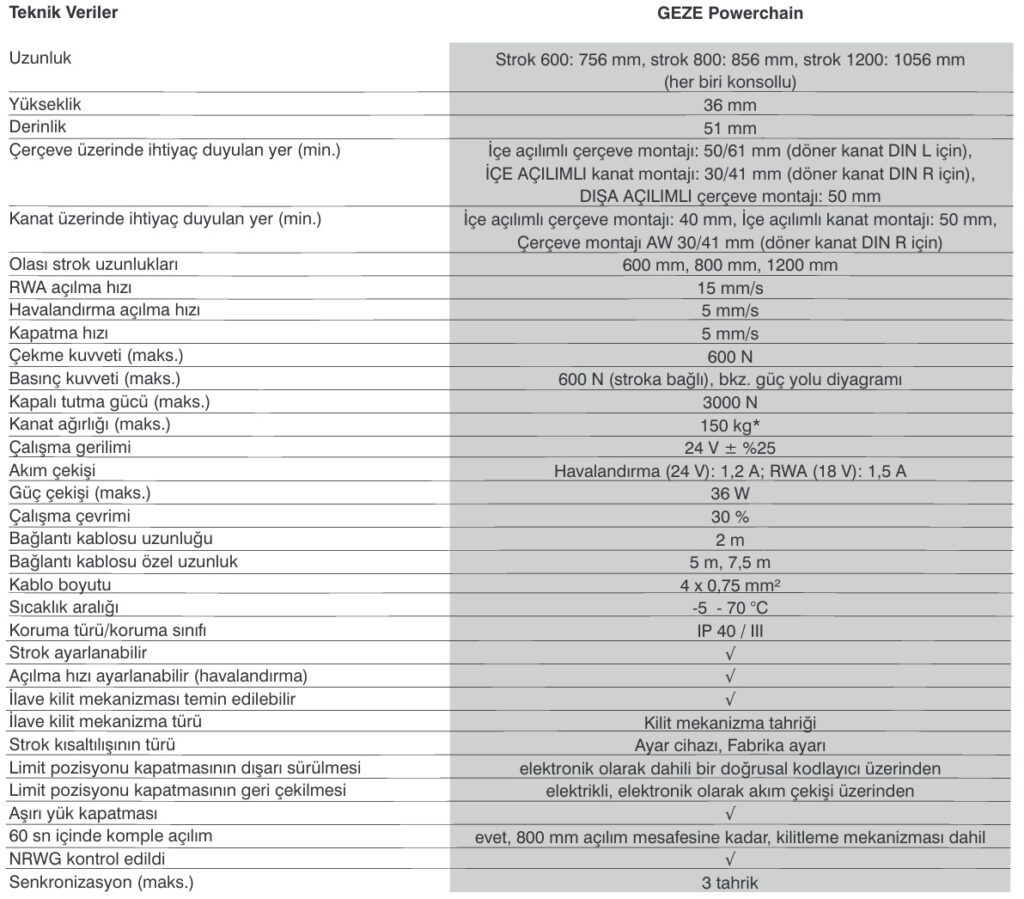 | Teknik Veriler | GEZE Powerchain |
|---|---|
| Uzunluk | Strok 600: 756 mm, strok 800: 856 mm, strok 1200: 1056 mm (her biri konsollu) |
| Yükseklik | 36 mm |
| Derinlik | 51 mm |
| Çerçeve üzerinde ihtiyaç duyulan yer (min.) | İçe açılımlı çerçeve montajı: 50/61 mm (döner kanat DIN L için), İÇE AÇILIMLI kanat montajı: 30/41 mm (döner kanat DIN R için), DIŞA AÇILIMLI çerçeve montajı: 50 mm |
| Kanat üzerinde ihtiyaç duyulan yer (min.) | İçe açılımlı çerçeve montajı: 40 mm, İçe açılımlı kanat montajı: 50 mm, Çerçeve montajı AW 30/41 mm (döner kanat DIN R için) |
| Olası strok uzunlukları | 600 mm, 800 mm, 1200 mm |
| RWA açılma hızı | 15 mm/s |
| Havalandırma açılma hızı | 5 mm/s |
| Kapatma hızı | 5 mm/s |
| Çekme kuvveti (maks.) | 600 N |
| Basınç kuvveti (maks.) | 600 N (stroka bağlı), bkz. güç yolu diyagramı |
| Kapalı tutma gücü (maks.) | 3000 N |
| Kanat ağırlığı (maks.) | 150 kg* |
| Çalışma gerilimi | 24 V ± %25 |
| Akım çekişi | Havalandırma (24 V): 1,2 A; RWA (18 V): 1,5 A |
| Güç çekişi (maks.) | 36 W |
| Çalışma çevrimi | 30 % |
| Bağlantı kablosu uzunluğu | 2 m |
| Bağlantı kablosu özel uzunluk | 5 m, 7,5 m |
| Kablo boyutu | 4 x 0,75 mm² |
| Sıcaklık aralığı | -5 - 70 °C |
| Koruma türü/koruma sınıfı | IP 40 / III |
| Strok ayarlanabilir | √ |
| Açılma hızı ayarlanabilir (havalandırma) | √ |
| İlave kilit mekanizması temin edilebilir | √ |
| İlave kilit mekanizma türü | Kilit mekanizma tahriği |
| Strok kısaltılışının türü | Ayar cihazı, Fabrika ayarı |
| Limit pozisyonu kapatmasının dışarı sürülmesi | elektronik olarak dahili bir doğrusal kodlayıcı üzerinden |
| Limit pozisyonu kapatmasının geri çekilmesi | elektrikli, elektronik olarak akım çekişi üzerinden |
| Aşırı yük kapatması | √ |
| 60 sn içinde komple açılım | evet, 800 mm açılım mesafesine kadar, kilitleme mekanizması dahil |
| NRWG kontrol edildi | √ |
| Senkronizasyon (maks.) | 3 tahrik |